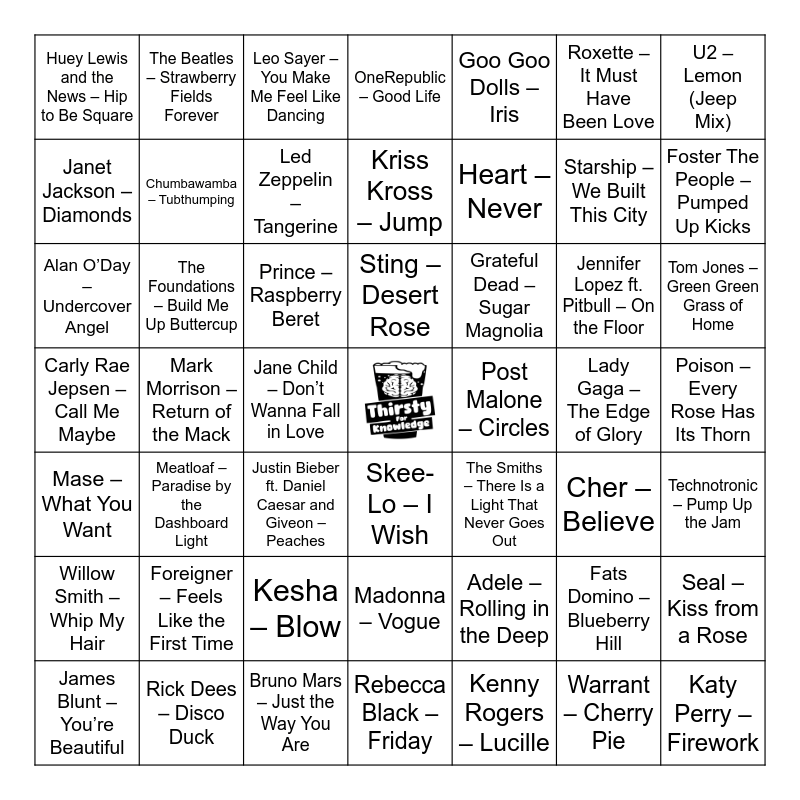 | | | | | | | |
|---|---|---|---|---|---|---|
| Huey Lewis and the News – Hip to Be Square | The Beatles – Strawberry Fields Forever | Leo Sayer – You Make Me Feel Like Dancing | OneRepublic – Good Life | Goo Goo Dolls – Iris | Roxette – It Must Have Been Love | U2 – Lemon (Jeep Mix) |
| Janet Jackson – Diamonds | Chumbawamba – Tubthumping | Led Zeppelin – Tangerine | Kriss Kross – Jump | Heart – Never | Starship – We Built This City | Foster The People – Pumped Up Kicks |
| Alan O'Day – Undercover Angel | The Foundations – Build Me Up Buttercup | Prince – Raspberry Beret | Sting – Desert Rose | Grateful Dead – Sugar Magnolia | Jennifer Lopez ft. Pitbull – On the Floor | Tom Jones – Green Green Grass of Home |
| Carly Rae Jepsen – Call Me Maybe | Mark Morrison – Return of the Mack | Jane Child – Don't Wanna Fall in Love | Thirsty for Knowledge | Post Malone – Circles | Lady Gaga – The Edge of Glory | Poison – Every Rose Has Its Thorn |
| Mase – What You Want | Meatloaf – Paradise by the Dashboard Light | Justin Bieber ft. Daniel Caesar and Giveon – Peaches | Skee-Lo – I Wish | The Smiths – There Is a Light That Never Goes Out | Cher – Believe | Technotronic – Pump Up the Jam |
| Willow Smith – Whip My Hair | Foreigner – Feels Like the First Time | Kesha – Blow | Madonna – Vogue | Adele – Rolling in the Deep | Fats Domino – Blueberry Hill | Seal – Kiss from a Rose |
| James Blunt – You're Beautiful | Rick Dees – Disco Duck | Bruno Mars – Just the Way You Are | Rebecca Black – Friday | Kenny Rogers – Lucille | Warrant – Cherry Pie | Katy Perry – Firework |